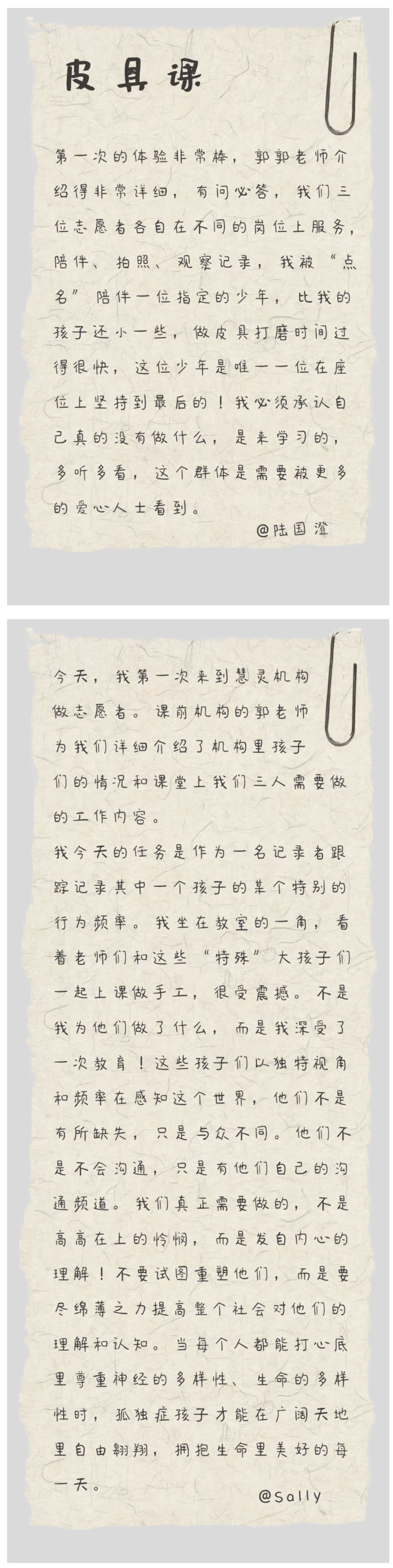 皮具课

第一次的体验非常棒，郭郭老师介绍得非常详细，有问必答，我们三位志愿者各自在不同的岗位上服务，陪伴、拍照、观察记录，我被“点名”陪伴一位指定的少年，比我的孩子还小一些，做皮具打磨时间过得很快，这位少年是唯一一位在座位上坚持到最后的！我必须承认自己真的没有做什么，是来学习的，多听多看，这个群体是需要被更多的爱心人士看到。

@陆国澄

今天，我第一次来到慧灵机构做志愿者。课前机构的郭老师为我们详细介绍了机构里孩子们的情况和课堂上我们三人需要做的工作内容。

我今天的任务是作为一名记录者跟踪记录其中一个孩子的某个特别的行为频率。我坐在教室的一角，看着老师们和这些“特殊”大孩子们一起上课做手工，很受震撼。不是我为他们做了什么，而是我深受了一次教育！这些孩子们以独特视角和频率在感知这个世界，他们不是有所缺失，只是与众不同。他们不是不会沟通，只是有他们自己的沟通频道。我们真正需要做的，不是高高在上的怜悯，而是发自内心的理解！不要试图重塑他们，而是要尽绵薄之力提高整个社会对他们的理解和认知。当每个人都能打心底里尊重神经的多样性、生命的多样性时，孤独症孩子才能在广阔天地里自由翱翔，拥抱生命里美好的每一天。

@Sally